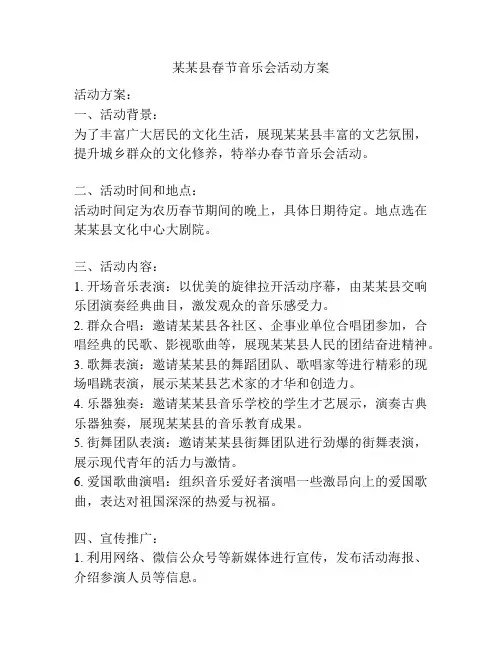 某某县春节音乐会活动方案

活动方案：
一、活动背景：
为了丰富广大居民的文化生活，展现某某县丰富的文艺氛围，提升城乡群众的文化修养，特举办春节音乐会活动。

二、活动时间和地点：
活动时间定为农历春节期间的晚上，具体日期待定。地点选在某某县文化中心大剧院。

三、活动内容：
1. 开场音乐表演：以优美的旋律拉开活动序幕，由某某县交响乐团演奏经典曲目，激发观众的音乐感受力。
2. 群众合唱：邀请某某县各社区、企事业单位合唱团参加，合唱经典的民歌、影视歌曲等，展现某某县人民的团结奋进精神。
3. 歌舞表演：邀请某某县的舞蹈团队、歌唱家等进行精彩的现场唱跳表演，展示某某县艺术家的才华和创造力。
4. 乐器独奏：邀请某某县音乐学校的学生才艺展示，演奏古典乐器独奏，展现某某县的音乐教育成果。
5. 街舞团队表演：邀请某某县街舞团队进行劲爆的街舞表演，展示现代青年的活力与激情。
6. 爱国歌曲演唱：组织音乐爱好者演唱一些激昂向上的爱国歌曲，表达对祖国深深的热爱与祝福。

四、宣传推广：
1. 利用网络、微信公众号等新媒体进行宣传，发布活动海报、介绍参演人员等信息。